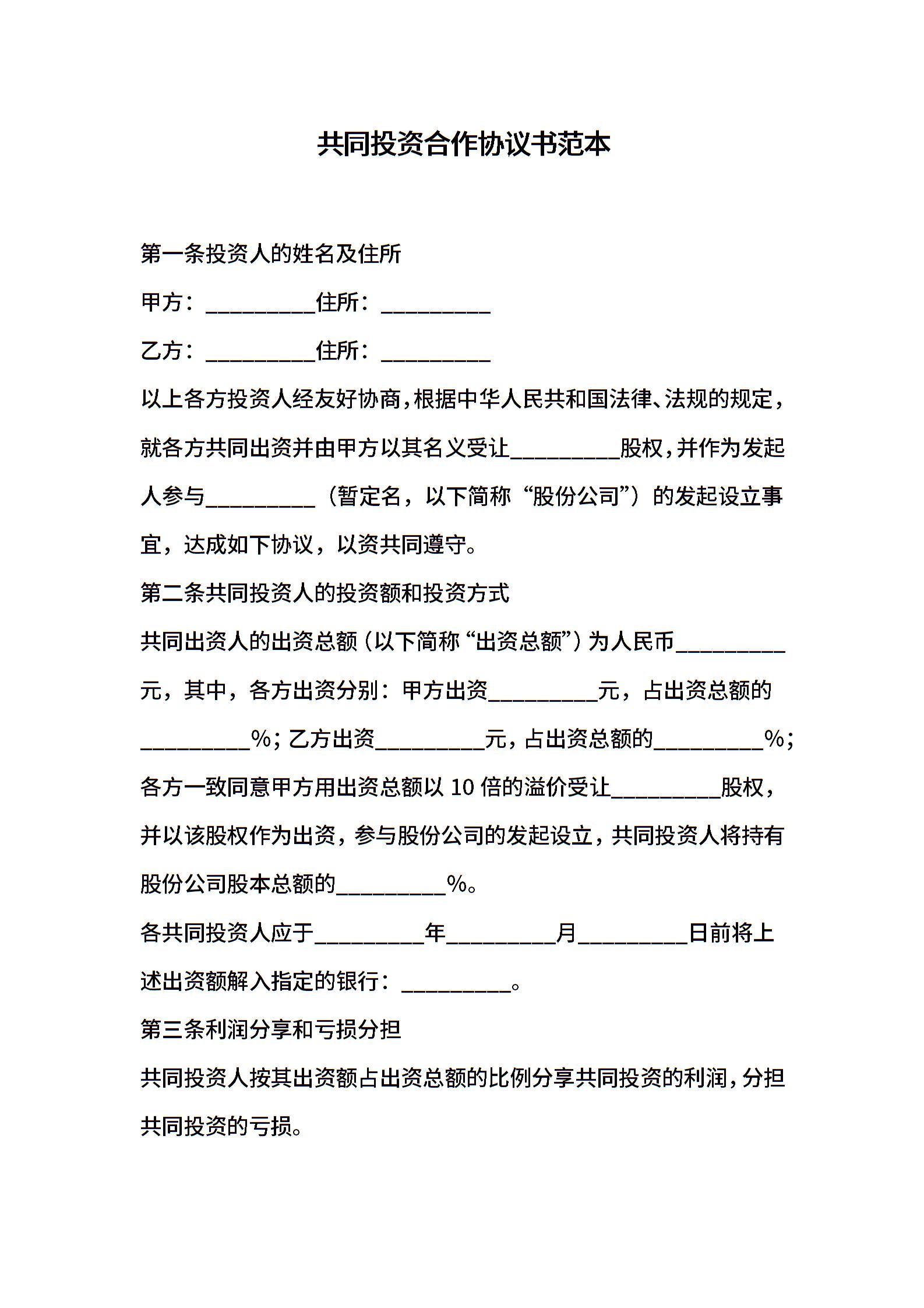 共同投资合作协议书范本

第一条投资人的姓名及住所

甲方：__________住所：__________

乙方：__________住所：__________

以上各方投资人经友好协商，根据中华人民共和国法律、法规的规定，就各方共同出资并由甲方以其名义受让__________股权，并作为发起人参与__________（暂定名，以下简称“股份公司”）的发起设立事宜，达成如下协议，以资共同遵守。

第二条共同投资人的投资额和投资方式

共同出资人的出资总额（以下简称“出资总额”）为人民币__________元，其中，各方出资分别：甲方出资__________元，占出资总额的__________%；乙方出资__________元，占出资总额的__________%；各方一致同意甲方用出资总额以 10 倍的溢价受让__________股权，并以该股权作为出资，参与股份公司的发起设立，共同投资人将持有股份公司股本总额的__________%。

各共同投资人应于__________年__________月__________日前将上述出资额解入指定的银行：__________。

第三条利润分享和亏损分担

共同投资人按其出资额占出资总额的比例分享共同投资的利润，分担共同投资的亏损。